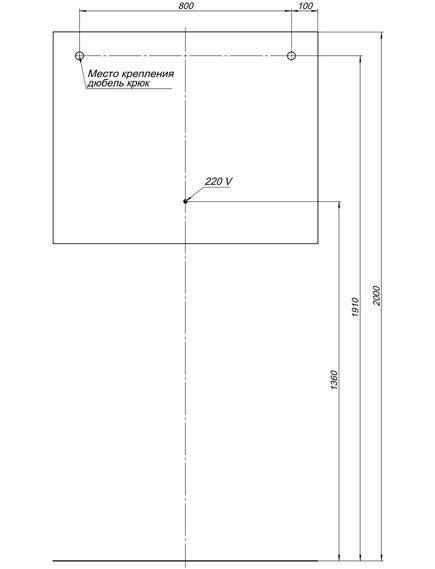 800
100
Место крепления
дюбель крюк
220 V
1360
1910
2000